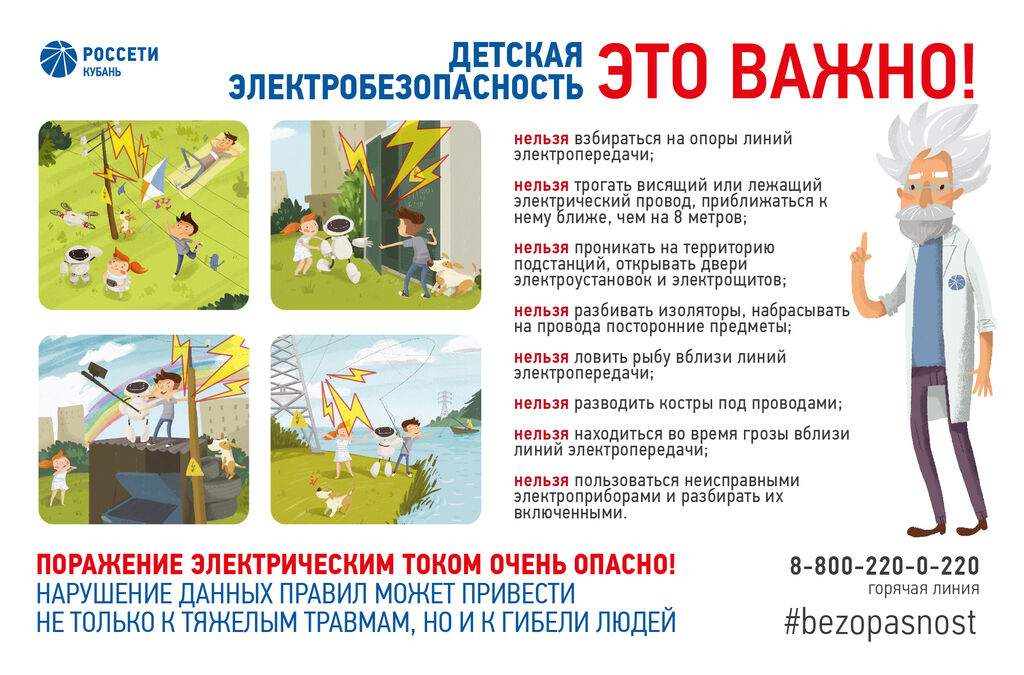 РОССЕТИ
КУБАНЬ

ДЕТСКАЯ
ЭЛЕКТРОБЕЗОПАСНОСТЬ

ЭТО ВАЖНО!

нельзя взбираться на опоры линий электропередачи;

нельзя трогать висящий или лежащий электрический провод, приближаться к нему ближе, чем на 8 метров;

нельзя проникать на территорию подстанций, открывать двери электроустановок и электрощитов;

нельзя разбивать изоляторы, набрасывать на провода посторонние предметы;

нельзя ловить рыбу вблизи линий электропередачи;

нельзя разводить костры под проводами;

нельзя находиться во время грозы вблизи линий электропередачи;

нельзя пользоваться неисправными электроприборами и разбирать их включенными.

ПОРАЖЕНИЕ ЭЛЕКТРИЧЕСКИМ ТОКОМ ОЧЕНЬ ОПАСНО!
НАРУШЕНИЕ ДАННЫХ ПРАВИЛ МОЖЕТ ПРИВЕСТИ
НЕ ТОЛЬКО К ТЯЖЕЛЫМ ТРАВМАМ, НО И К ГИБЕЛИ ЛЮДЕЙ

8-800-220-0-220
горячая линия
#bezopasnost